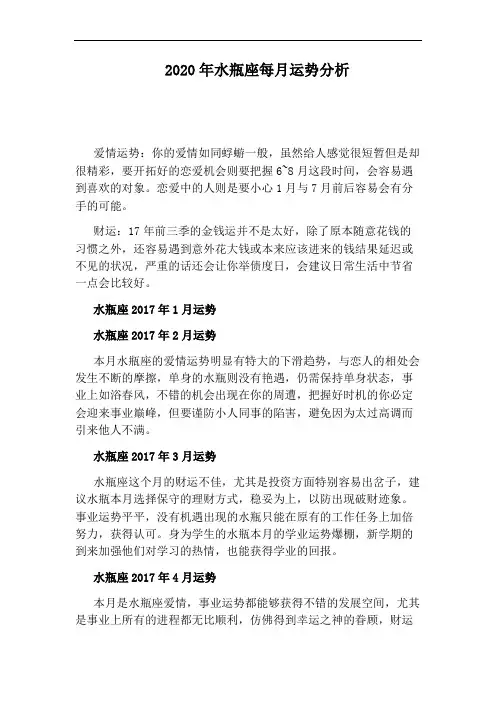 2020年水瓶座每月运势分析

爱情运势：你的爱情如同蜉蝣一般，虽然给人感觉很短暂但是却很精彩，要开拓好的恋爱机会则要把握6~8月这段时间，会容易遇到喜欢的对象。恋爱中的人则是要小心1月与7月前后容易会有分手的可能。

财运：17年前三季的金钱运并不是太好，除了原本随意花钱的习惯之外，还容易遇到意外花大钱或本来应该进来的钱结果延迟或不见的状况，严重的话还会让你举债度日，会建议日常生活中节省一点会比较好。

水瓶座2017年1月运势

水瓶座2017年2月运势

本月水瓶座的爱情运势明显有特大的下滑趋势，与恋人的相处会发生不断的摩擦，单身的水瓶则没有艳遇，仍需保持单身状态，事业上如浴春风，不错的机会出现在你的周遭，把握好时机的你必定会迎来事业巅峰，但要谨防小人同事的陷害，避免因为太过高调而引来他人不满。

水瓶座2017年3月运势

水瓶座这个月的财运不佳，尤其是投资方面特别容易出岔子，建议水瓶本月选择保守的理财方式，稳妥为上，以防出现破财迹象。事业运势平平，没有机遇出现的水瓶只能在原有的工作任务上加倍努力，获得认可。身为学生的水瓶本月的学业运势爆棚，新学期的到来加强他们对学习的热情，也能获得学业的回报。

水瓶座2017年4月运势

本月是水瓶座爱情，事业运势都能够获得不错的发展空间，尤其是事业上所有的进程都无比顺利，仿佛得到幸运之神的眷顾，财运